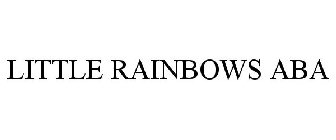 LITTLE RAINBOWS ABA